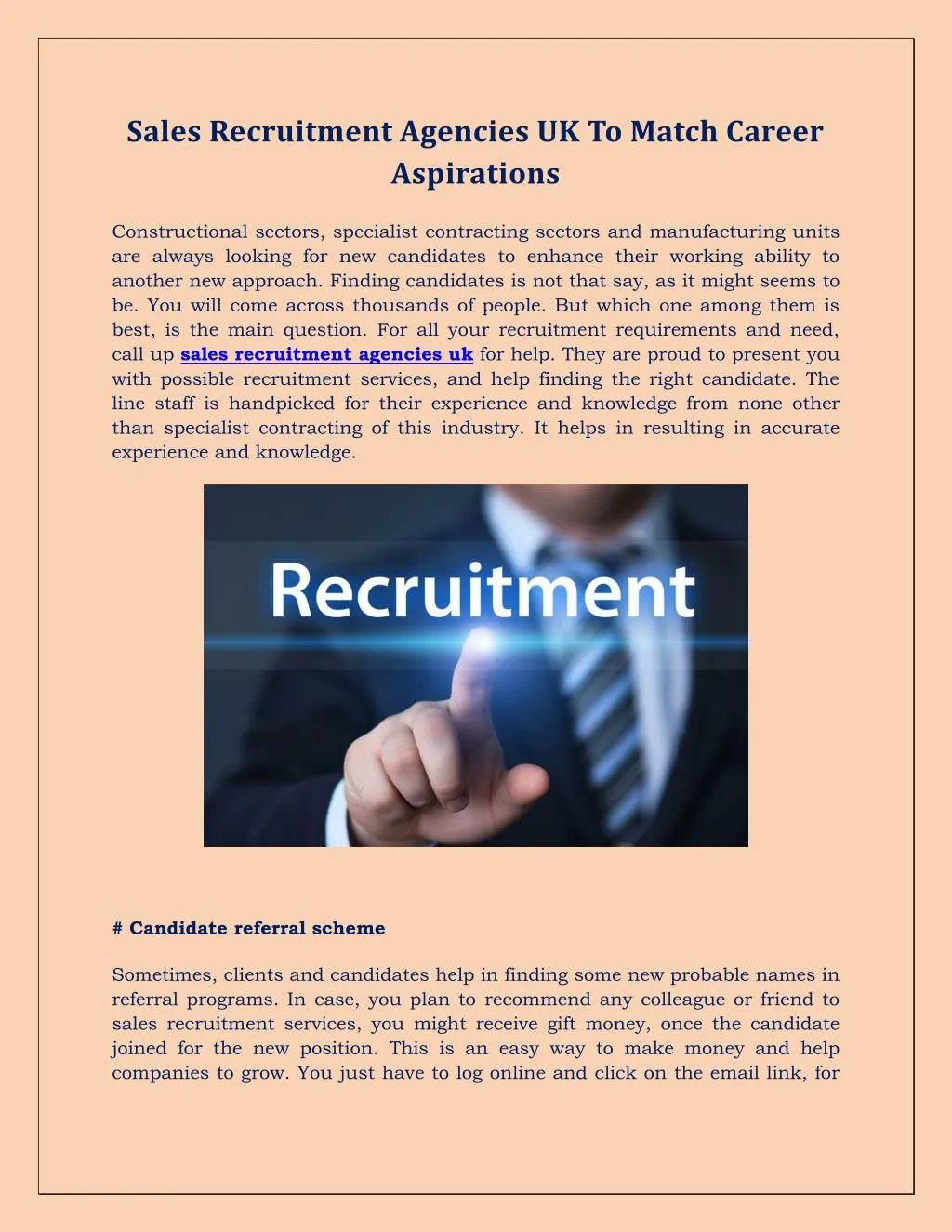 Sales Recruitment Agencies UK To Match Career Aspirations

Constructional sectors, specialist contracting sectors and manufacturing units are always looking for new candidates to enhance their working ability to another new approach. Finding candidates is not that say, as it might seems to be. You will come across thousands of people. But which one among them is best, is the main question. For all your recruitment requirements and need, call up sales recruitment agencies uk for help. They are proud to present you with possible recruitment services, and help finding the right candidate. The line staff is handpicked for their experience and knowledge from none other than specialist contracting of this industry. It helps in resulting in accurate experience and knowledge.

Recruitment

# Candidate referral scheme

Sometimes, clients and candidates help in finding some new probable names in referral programs. In case, you plan to recommend any colleague or friend to sales recruitment services, you might receive gift money, once the candidate joined for the new position. This is an easy way to make money and help companies to grow. You just have to log online and click on the email link, for